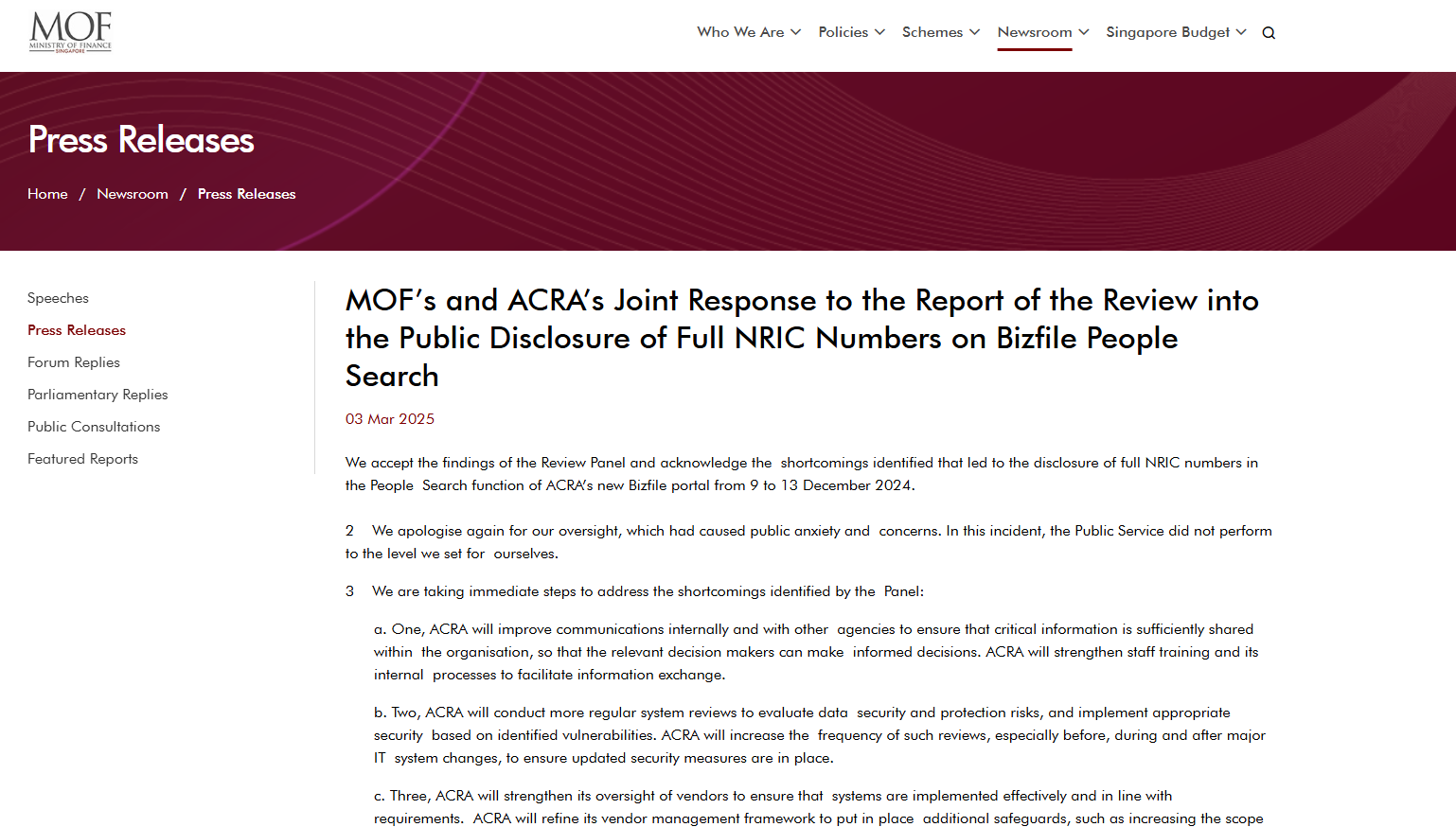 MOF
MINISTRY OF FINANCE
SINGAPORE

Who We Are Policies Schemes Newsroom Singapore Budget

Press Releases

Home / Newsroom / Press Releases

Speeches
Press Releases
Forum Replies
Parliamentary Replies
Public Consultations
Featured Reports

MOF's and ACRA's Joint Response to the Report of the Review into the Public Disclosure of Full NRIC Numbers on Bizfile People Search

03 Mar 2025

We accept the findings of the Review Panel and acknowledge the shortcomings identified that led to the disclosure of full NRIC numbers in the People Search function of ACRA's new Bizfile portal from 9 to 13 December 2024.

2 We apologise again for our oversight, which had caused public anxiety and concerns. In this incident, the Public Service did not perform to the level we set for ourselves.

3 We are taking immediate steps to address the shortcomings identified by the Panel:

a. One, ACRA will improve communications internally and with other agencies to ensure that critical information is sufficiently shared within the organisation, so that the relevant decision makers can make informed decisions. ACRA will strengthen staff training and its internal processes to facilitate information exchange.

b. Two, ACRA will conduct more regular system reviews to evaluate data security and protection risks, and implement appropriate security based on identified vulnerabilities. ACRA will increase the frequency of such reviews, especially before, during and after major IT system changes, to ensure updated security measures are in place.

c. Three, ACRA will strengthen its oversight of vendors to ensure that systems are implemented effectively and in line with requirements. ACRA will refine its vendor management framework to put in place additional safeguards, such as increasing the scope